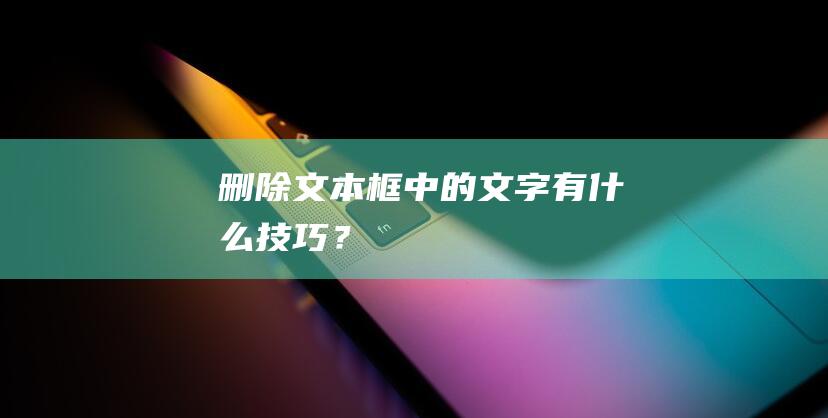 删除文本框中的文字有什么技巧？

fn